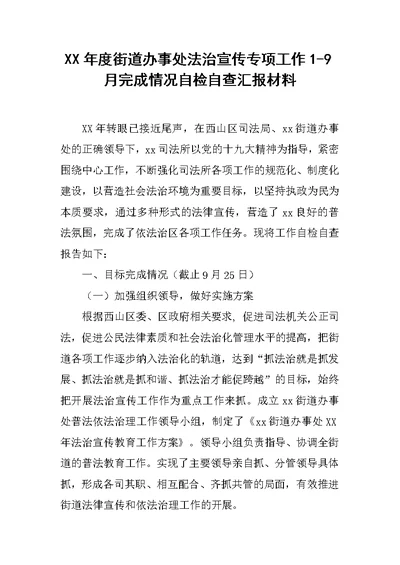 XX 年度街道办事处法治宣传专项工作 1-9 月完成情况自检自查汇报材料

XX 年转眼已接近尾声，在西山区司法局、xx 街道办事处的正确领导下，xx 司法所以党的十九大精神为指导，紧密围绕中心工作，不断强化司法所各项工作的规范化、制度化建设，以营造社会法治环境为重要目标，以坚持执政为民为本质要求，通过多种形式的法律宣传，营造了 xx 良好的普法氛围，完成了依法治区各项工作任务。现将工作自检自查报告如下：

一、目标完成情况（截止 9 月 25 日）

（一）加强组织领导，做好实施方案

根据西山区委、区政府相关要求，促进司法机关公正司法，促进公民法律素质和社会法治化管理水平的提高，把街道各项工作逐步纳入法治化的轨道，达到“抓法治就是抓发展、抓法治就是抓和谐、抓法治才能促跨越”的目标，始终把开展法治宣传工作作为重点工作来抓。成立 xx 街道办事处普法依法治理工作领导小组，制定了《xx 街道办事处 XX 年法治宣传教育工作方案》。领导小组负责指导、协调全街道的普法教育工作。实现了主要领导亲自抓、分管领导具体抓，形成各司其职、相互配合、齐抓共管的局面，有效推进街道法律宣传和依法治理工作的开展。